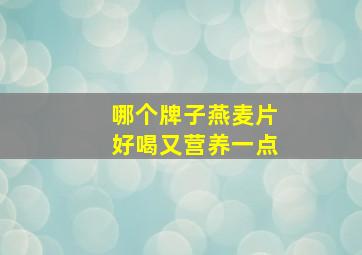 哪个牌子燕麦片
好喝又营养一点